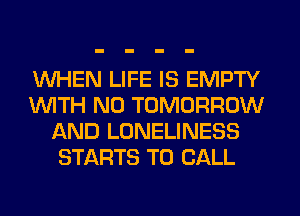 - - - -

WHEN LIFE IS EMPTY WITH NO TOMORROW AND LONELINESS STARTS TO CALL